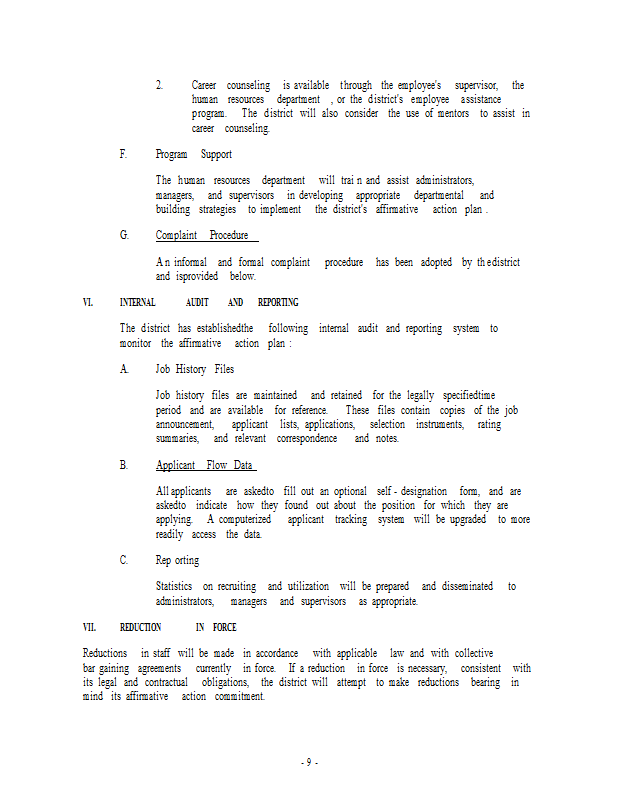 2. Career counseling is available through the employee's supervisor, the human resources department , or the district's employee assistance program. The district will also consider the use of mentors to assist in career counseling.

F. Program Support

The human resources department will trai n and assist administrators, managers, and supervisors in developing appropriate departmental and building strategies to implement the district's affirmative action plan .

G. Complaint Procedure

A n informal and formal complaint procedure has been adopted by th edistrict and isprovided below.

VI. INTERNAL AUDIT AND REPORTING

The district has establishedthe following internal audit and reporting system to monitor the affirmative action plan :

A. Job History Files

Job history files are maintained and retained for the legally specifiedtime period and are available for reference. These files contain copies of the job announcement, applicant lists, applications, selection instruments, rating summaries, and relevant correspondence and notes.

B. Applicant Flow Data

All applicants are askedto fill out an optional self - designation form, and are askedto indicate how they found out about the position for which they are applying. A computerized applicant tracking system will be upgraded to more readily access the data.

C. Rep orting

Statistics on recruiting and utilization will be prepared and disseminated to administrators, managers and supervisors as appropriate.

VII. REDUCTION IN FORCE

Reductions in staff will be made in accordance with applicable law and with collective bar gaining agreements currently in force. If a reduction in force is necessary, consistent with its legal and contractual obligations, the district will attempt to make reductions bearing in mind its affirmative action commitment.

- 9 -